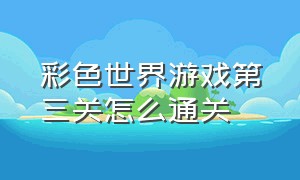 彩色世界游戏第三关怎么通关